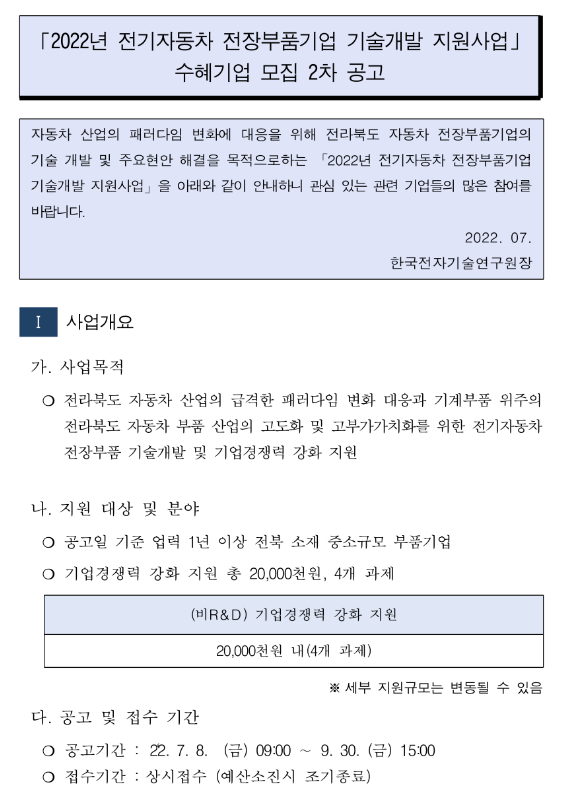 「2022년 전기자동차 전장부품기업 기술개발 지원사업」 수혜기업 모집 2차 공고

자동차 산업의 패러다임 변화에 대응을 위해 전라북도 자동차 전장부품기업의 기술 개발 및 주요현안 해결을 목적으로하는 「2022년 전기자동차 전장부품기업 기술개발 지원사업」을 아래와 같이 안내하니 관심 있는 관련 기업들의 많은 참여를 바랍니다.

2022. 07.

한국전자기술연구원장

I 사업개요

가. 사업목적

○ 전라북도 자동차 산업의 급격한 패러다임 변화 대응과 기계부품 위주의 전라북도 자동차 부품 산업의 고도화 및 고부가가치화를 위한 전기자동차 전장부품 기술개발 및 기업경쟁력 강화 지원

나. 지원 대상 및 분야

○ 공고일 기준 업력 1년 이상 전북 소재 중소규모 부품기업

○ 기업경쟁력 강화 지원 총 20,000천원, 4개 과제

| (비R&D) 기업경쟁력 강화 지원 |
|---|
| 20,000천원 내(4개 과제) |

※ 세부 지원규모는 변동될 수 있음

다. 공고 및 접수 기간

○ 공고기간 : 22. 7. 8. (금) 09:00 ~ 9. 30. (금) 15:00

○ 접수기간 : 상시접수 (예산소진시 조기종료)